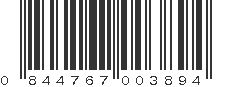 0 844767 003894